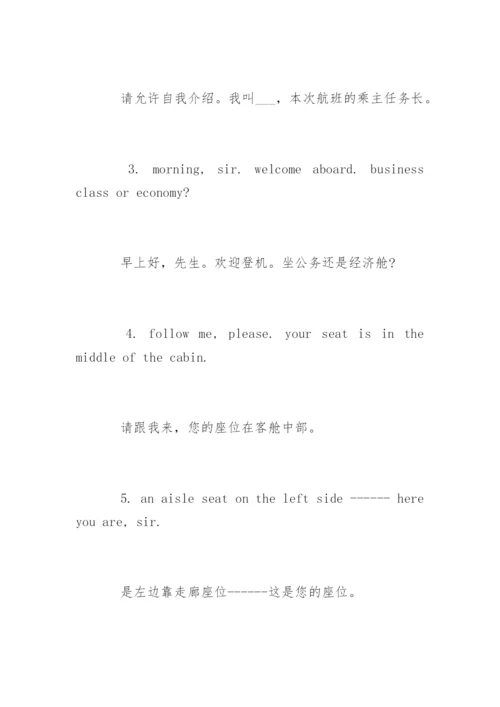 请允许自我介绍。我叫___，本次航班的乘主任务长。

3. morning, sir. welcome aboard. business class or economy?

早上好，先生。欢迎登机。坐公务还是经济舱?

4. follow me, please. your seat is in the middle of the cabin.

请跟我来，您的座位在客舱中部。

5. an aisle seat on the left side ------ here you are, sir.

是左边靠走廊座位------这是您的座位。